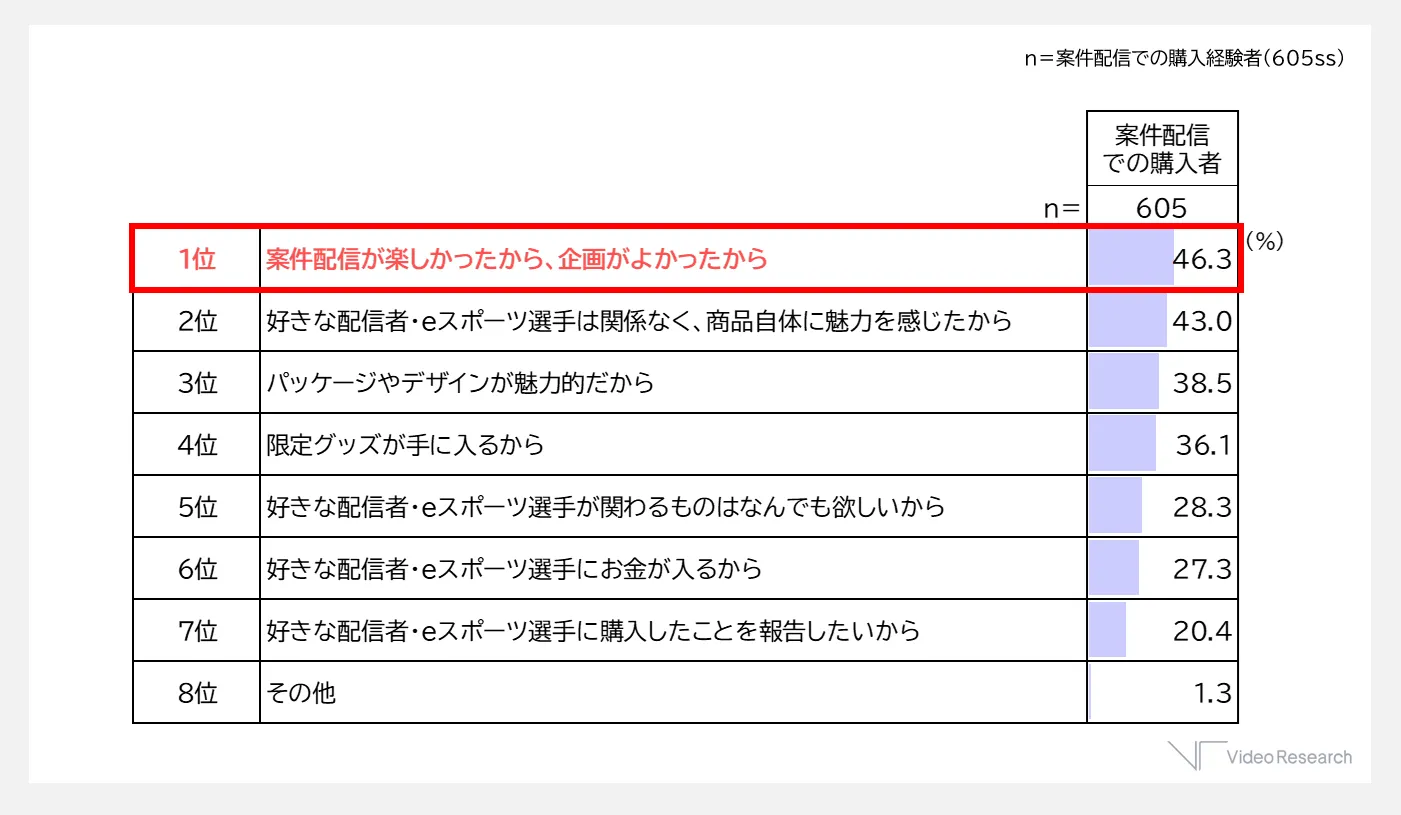 n＝案件配信での購入経験者（605ss）

|  |  | 案件配信での購入者 |
|---|---|---|
|  | n＝ | 605 |
| 1位 | 案件配信が楽しかったから、企画がよかったから | 46.3 |
| 2位 | 好きな配信者・eスポーツ選手は関係なく、商品自体に魅力を感じたから | 43.0 |
| 3位 | パッケージやデザインが魅力的だから | 38.5 |
| 4位 | 限定グッズが手に入るから | 36.1 |
| 5位 | 好きな配信者・eスポーツ選手が関わるものはなんでも欲しいから | 28.3 |
| 6位 | 好きな配信者・eスポーツ選手にお金が入るから | 27.3 |
| 7位 | 好きな配信者・eスポーツ選手に購入したことを報告したいから | 20.4 |
| 8位 | その他 | 1.3 |

（%）

Video Research